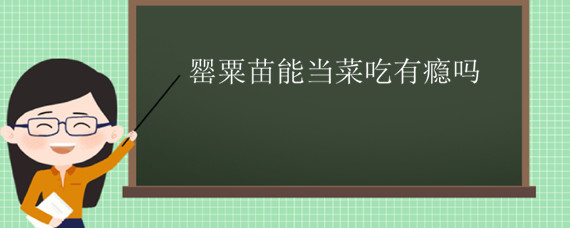 罂粟苗能当菜吃有瘾吗